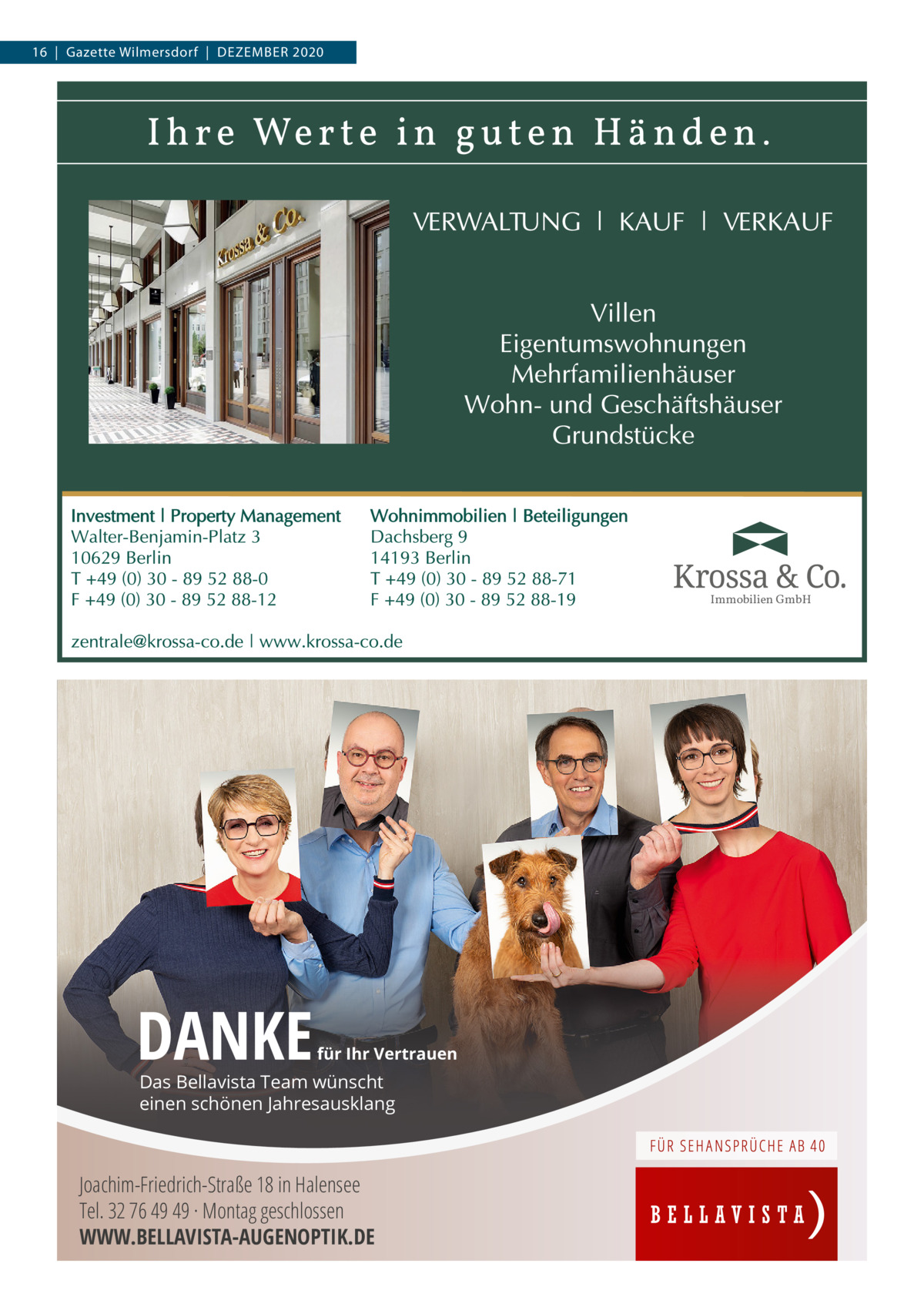 16 | Gazette Wilmersdorf | DEZEMBER 2020

Ihre Werte in guten Händen.

Krossa & Co.

VERWALTUNG | KAUF | VERKAUF

Villen
Eigentumswohnungen
Mehrfamilienhäuser
Wohn- und Geschäftshäuser
Grundstücke

Investment | Property Management
Walter-Benjamin-Platz 3
10629 Berlin
T +49 (0) 30 - 89 52 88-0
F +49 (0) 30 - 89 52 88-12

Wohnimmobilien | Beteiligungen
Dachsberg 9
14193 Berlin
T +49 (0) 30 - 89 52 88-71
F +49 (0) 30 - 89 52 88-19

Krossa & Co.
Immobilien GmbH

zentrale@krossa-co.de | www.krossa-co.de

DANKE für Ihr Vertrauen
Das Bellavista Team wünscht einen schönen Jahresausklang

FÜR SEHANSPRÜCHE AB 40

Joachim-Friedrich-Straße 18 in Halensee
Tel. 32 76 49 49 · Montag geschlossen
WWW.BELLAVISTA-AUGENOPTIK.DE

BELLAVISTA)